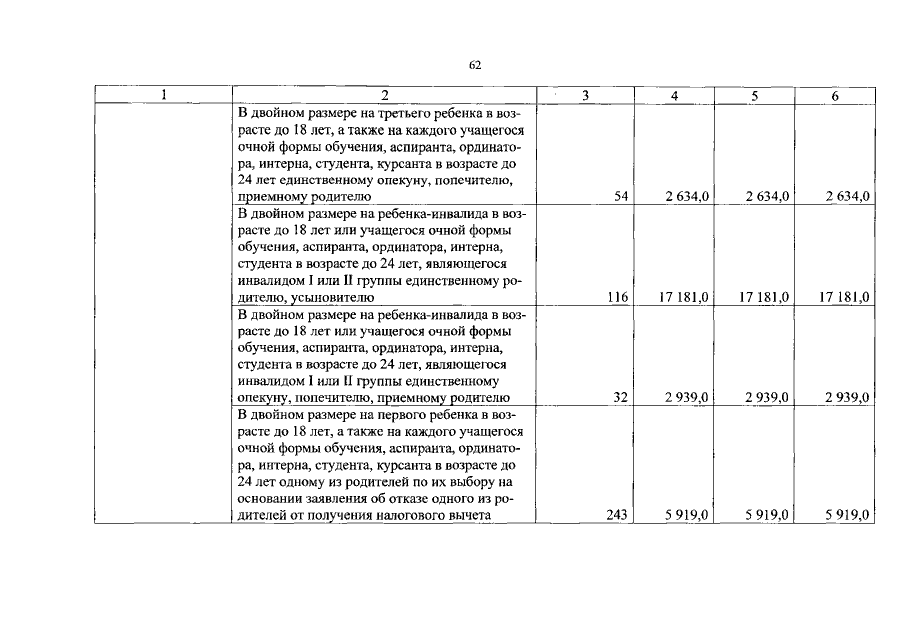 62

| 1 | 2 | 3 | 4 | 5 | 6 |
|---|---|---|---|---|---|
|  | В двойном размере на третьего ребенка в возрасте до 18 лет, а также на каждого учащегося очной формы обучения, аспиранта, ординатора, интерна, студента, курсанта в возрасте до 24 лет единственному опекуну, попечителю, приемному родителю | 54 | 2 634,0 | 2 634,0 | 2 634,0 |
|  | В двойном размере на ребенка-инвалида в возрасте до 18 лет или учащегося очной формы обучения, аспиранта, ординатора, интерна, студента в возрасте до 24 лет, являющегося инвалидом I или II группы единственному родителю, усыновителю | 116 | 17 181,0 | 17 181,0 | 17 181,0 |
|  | В двойном размере на ребенка-инвалида в возрасте до 18 лет или учащегося очной формы обучения, аспиранта, ординатора, интерна, студента в возрасте до 24 лет, являющегося инвалидом I или II группы единственному опекуну, попечителю, приемному родителю | 32 | 2 939,0 | 2 939,0 | 2 939,0 |
|  | В двойном размере на первого ребенка в возрасте до 18 лет, а также на каждого учащегося очной формы обучения, аспиранта, ординатора, интерна, студента, курсанта в возрасте до 24 лет одному из родителей по их выбору на основании заявления об отказе одного из родителей от получения налогового вычета | 243 | 5 919,0 | 5 919,0 | 5 919,0 |